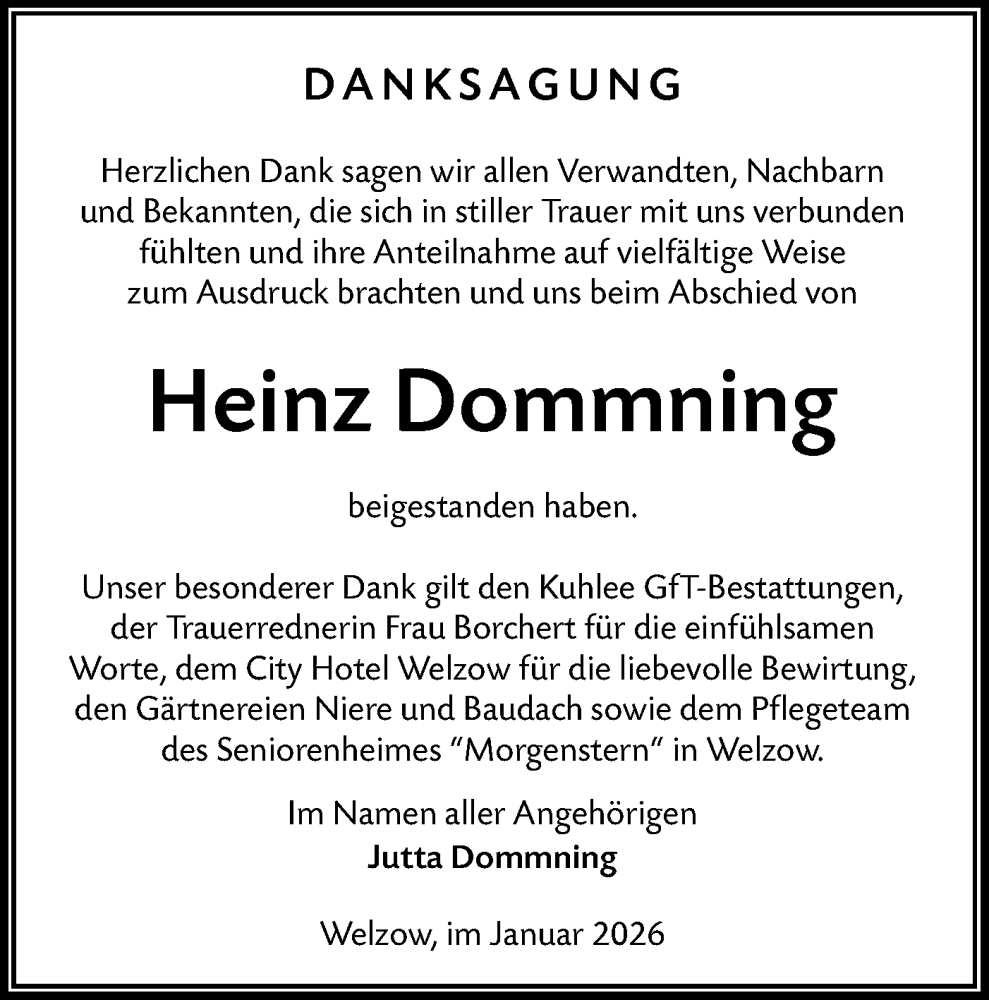 DANKSAGUNG

Herzlichen Dank sagen wir allen Verwandten, Nachbarn und Bekannten, die sich in stiller Trauer mit uns verbunden fühlten und ihre Anteilnahme auf vielfältige Weise zum Ausdruck brachten und uns beim Abschied von

Heinz Dommning

beigestanden haben.

Unser besonderer Dank gilt den Kuhlee GfT-Bestattungen, der Trauerrednerin Frau Borchert für die einfühlsamen Worte, dem City Hotel Welzow für die liebevolle Bewirtung, den Gärtnereien Niere und Baudach sowie dem Pflegeteam des Seniorenheimes "Morgenstern" in Welzow.

Im Namen aller Angehörigen
Jutta Dommning

Welzow, im Januar 2026